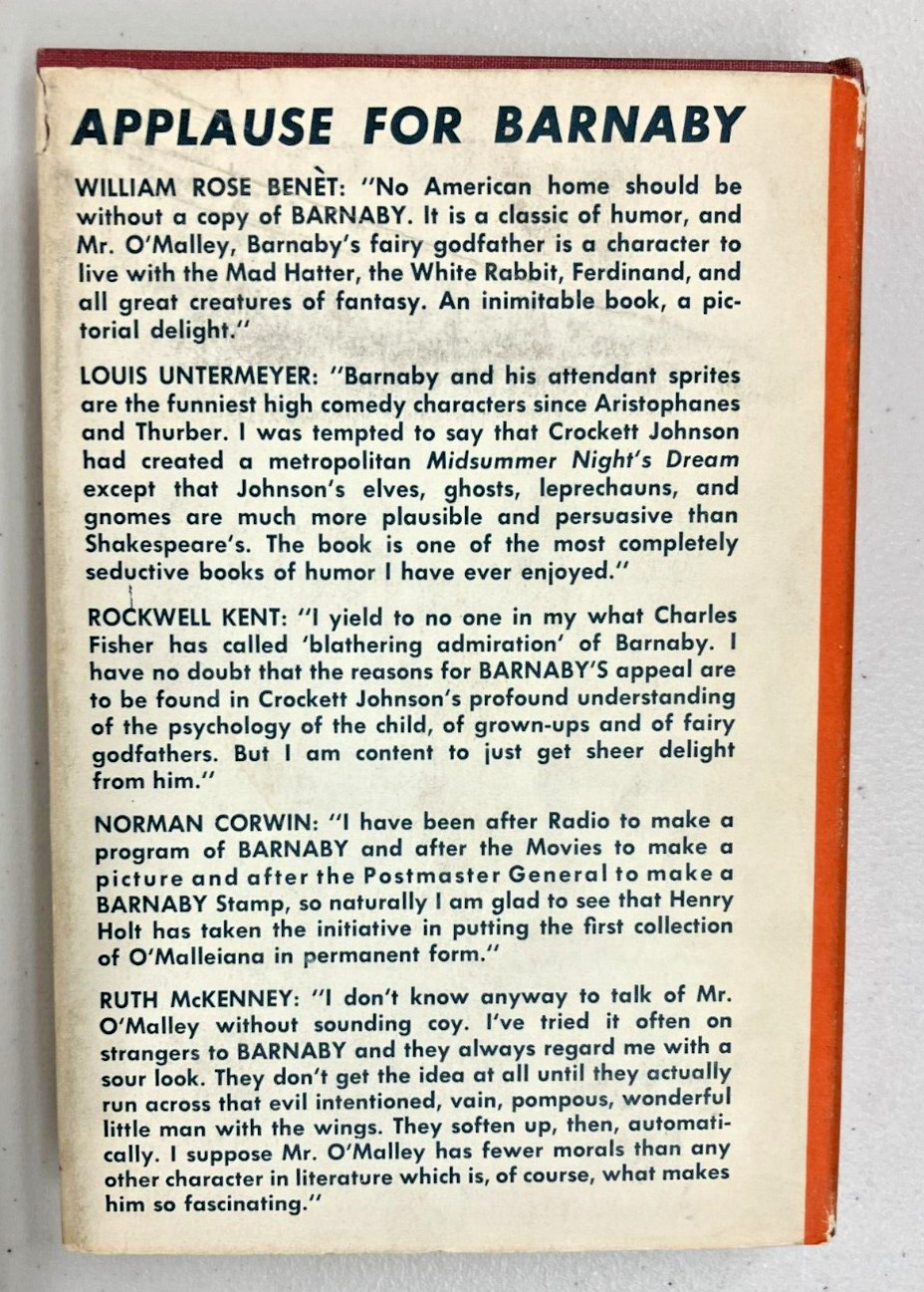 APPLAUSE FOR BARNABY

WILLIAM ROSE BENÈT: "No American home should be without a copy of BARNABY. It is a classic of humor, and Mr. O'Malley, Barnaby's fairy godfather is a character to live with the Mad Hatter, the White Rabbit, Ferdinand, and all great creatures of fantasy. An inimitable book, a pictorial delight."

LOUIS UNTERMEYER: "Barnaby and his attendant sprites are the funniest high comedy characters since Aristophanes and Thurber. I was tempted to say that Crockett Johnson had created a metropolitan Midsummer Night's Dream except that Johnson's elves, ghosts, leprechauns, and gnomes are much more plausible and persuasive than Shakespeare's. The book is one of the most completely seductive books of humor I have ever enjoyed."

ROCKWELL KENT: "I yield to no one in my what Charles Fisher has called 'blathering admiration' of Barnaby. I have no doubt that the reasons for BARNABY'S appeal are to be found in Crockett Johnson's profound understanding of the psychology of the child, of grown-ups and of fairy godfathers. But I am content to just get sheer delight from him."

NORMAN CORWIN: "I have been after Radio to make a program of BARNABY and after the Movies to make a picture and after the Postmaster General to make a BARNABY Stamp, so naturally I am glad to see that Henry Holt has taken the initiative in putting the first collection of O'Malleiana in permanent form."

RUTH McKENNEY: "I don't know anyway to talk of Mr. O'Malley without sounding coy. I've tried it often on strangers to BARNABY and they always regard me with a sour look. They don't get the idea at all until they actually run across that evil intentioned, vain, pompous, wonderful little man with the wings. They soften up, then, automatically. I suppose Mr. O'Malley has fewer morals than any other character in literature which is, of course, what makes him so fascinating."